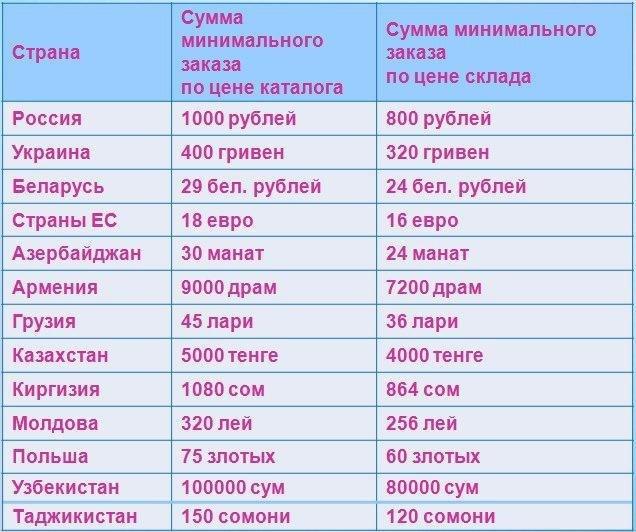 | Страна | Сумма минимального заказа по цене каталога | Сумма минимального заказа по цене склада |
|---|---|---|
| Россия | 1000 рублей | 800 рублей |
| Украина | 400 гривен | 320 гривен |
| Беларусь | 29 бел. рублей | 24 бел. рублей |
| Страны ЕС | 18 евро | 16 евро |
| Азербайджан | 30 манат | 24 манат |
| Армения | 9000 драм | 7200 драм |
| Грузия | 45 лари | 36 лари |
| Казахстан | 5000 тенге | 4000 тенге |
| Киргизия | 1080 сом | 864 сом |
| Молдова | 320 лей | 256 лей |
| Польша | 75 злотых | 60 злотых |
| Узбекистан | 100000 сум | 80000 сум |
| Таджикистан | 150 сомони | 120 сомони |